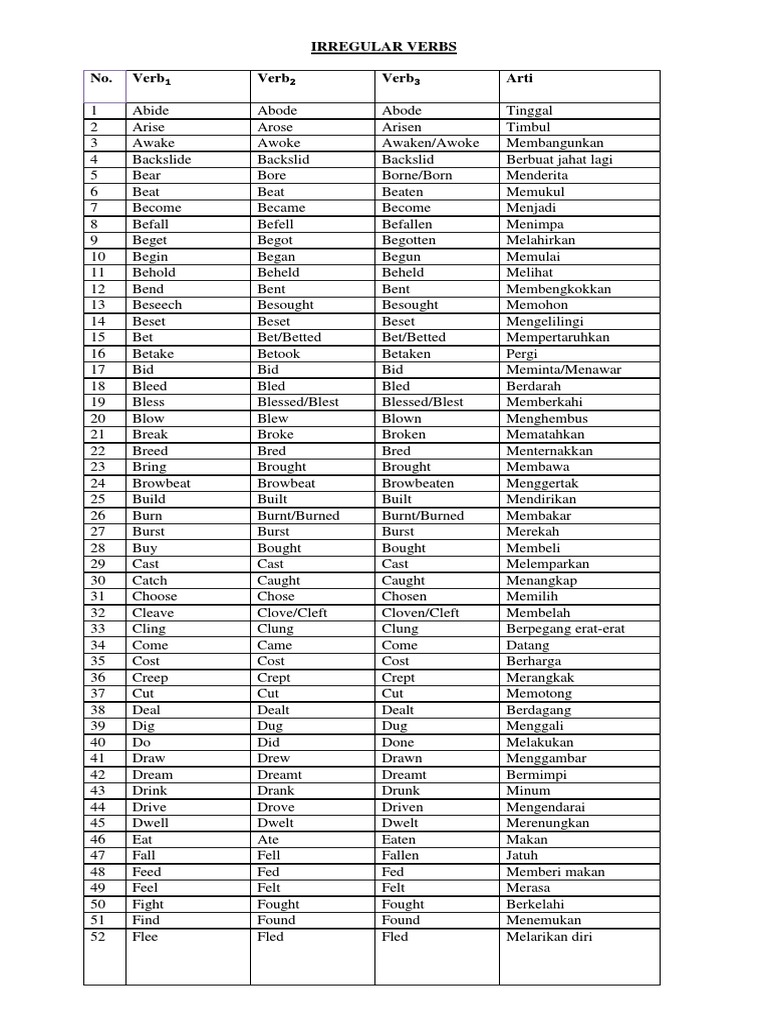 IRREGULAR VERBS

| No. | Verb$_1$ | Verb$_2$ | Verb$_3$ | Arti |
|---|---|---|---|---|
| 1 | Abide | Abode | Abode | Tinggal |
| 2 | Arise | Arose | Arisen | Timbul |
| 3 | Awake | Awoke | Awaken/Awoke | Membangunkan |
| 4 | Backslide | Backslid | Backslid | Berbuat jahat lagi |
| 5 | Bear | Bore | Borne/Born | Menderita |
| 6 | Beat | Beat | Beaten | Memukul |
| 7 | Become | Became | Become | Menjadi |
| 8 | Befall | Befell | Befallen | Menimpa |
| 9 | Beget | Begot | Begotten | Melahirkan |
| 10 | Begin | Began | Begun | Memulai |
| 11 | Behold | Beheld | Beheld | Melihat |
| 12 | Bend | Bent | Bent | Membengkokkan |
| 13 | Beseech | Besought | Besought | Memohon |
| 14 | Beset | Beset | Beset | Mengelilingi |
| 15 | Bet | Bet/Betted | Bet/Betted | Mempertaruhkan |
| 16 | Betake | Betook | Betaken | Pergi |
| 17 | Bid | Bid | Bid | Meminta/Menawar |
| 18 | Bleed | Bled | Bled | Berdarah |
| 19 | Bless | Blessed/Blest | Blessed/Blest | Memberkahi |
| 20 | Blow | Blew | Blown | Menghembus |
| 21 | Break | Broke | Broken | Mematahkan |
| 22 | Breed | Bred | Bred | Menternakkan |
| 23 | Bring | Brought | Brought | Membawa |
| 24 | Browbeat | Browbeat | Browbeaten | Menggertak |
| 25 | Build | Built | Built | Mendirikan |
| 26 | Burn | Burnt/Burned | Burnt/Burned | Membakar |
| 27 | Burst | Burst | Burst | Merekah |
| 28 | Buy | Bought | Bought | Membeli |
| 29 | Cast | Cast | Cast | Melemparkan |
| 30 | Catch | Caught | Caught | Menangkap |
| 31 | Choose | Chose | Chosen | Memilih |
| 32 | Cleave | Clove/Cleft | Cloven/Cleft | Membelah |
| 33 | Cling | Clung | Clung | Berpegang erat-erat |
| 34 | Come | Came | Come | Datang |
| 35 | Cost | Cost | Cost | Berharga |
| 36 | Creep | Crept | Crept | Merangkak |
| 37 | Cut | Cut | Cut | Memotong |
| 38 | Deal | Dealt | Dealt | Berdagang |
| 39 | Dig | Dug | Dug | Menggali |
| 40 | Do | Did | Done | Melakukan |
| 41 | Draw | Drew | Drawn | Menggambar |
| 42 | Dream | Dreamt | Dreamt | Bermimpi |
| 43 | Drink | Drank | Drunk | Minum |
| 44 | Drive | Drove | Driven | Mengendarai |
| 45 | Dwell | Dwelt | Dwelt | Merenungkan |
| 46 | Eat | Ate | Eaten | Makan |
| 47 | Fall | Fell | Fallen | Jatuh |
| 48 | Feed | Fed | Fed | Memberi makan |
| 49 | Feel | Felt | Felt | Merasa |
| 50 | Fight | Fought | Fought | Berkelahi |
| 51 | Find | Found | Found | Menemukan |
| 52 | Flee | Fled | Fled | Melarikan diri |